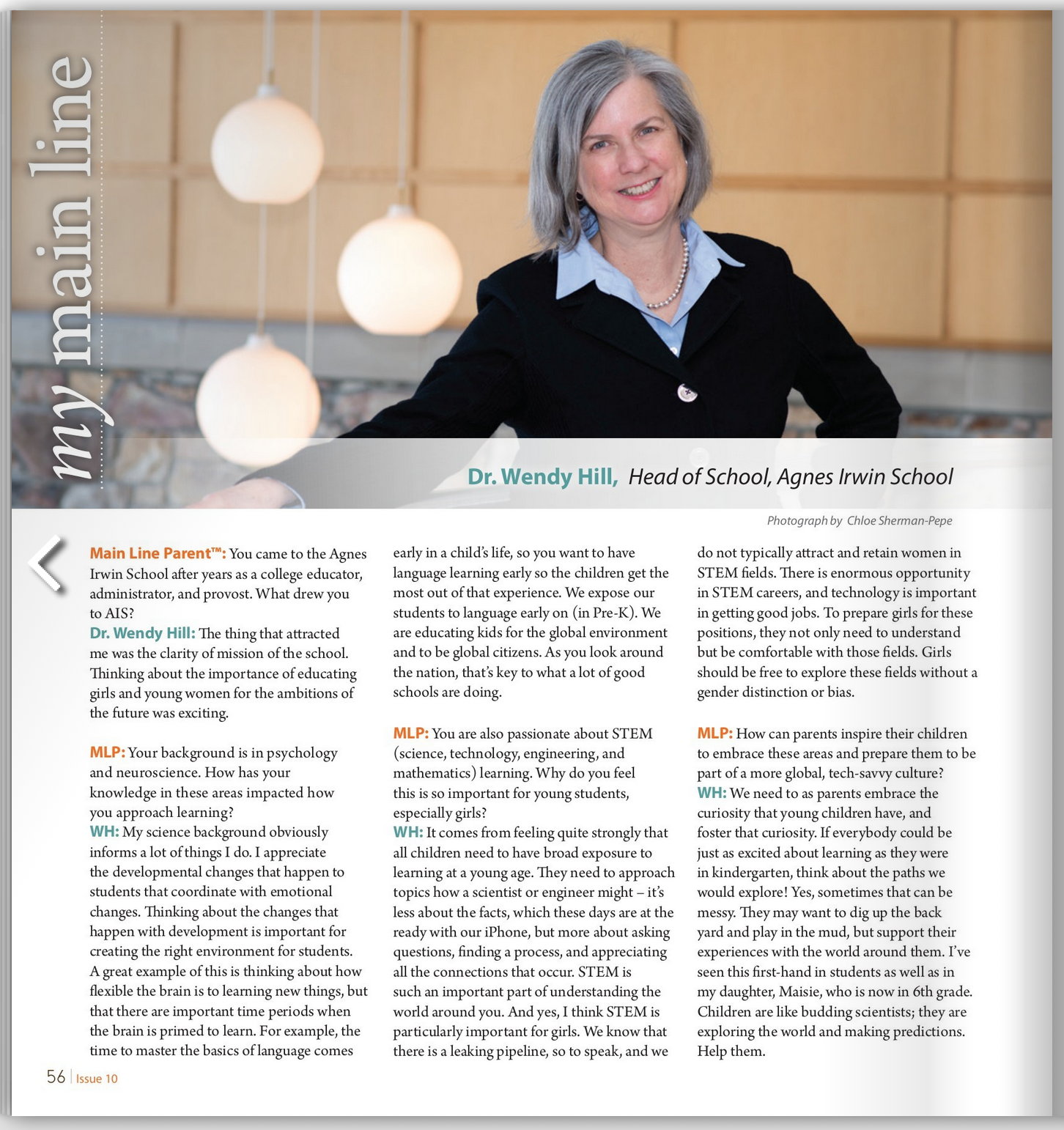 my main line

Dr. Wendy Hill, Head of School, Agnes Irwin School

Photograph by Chloe Sherman-Pepe

Main Line Parent™: You came to the Agnes Irwin School after years as a college educator, administrator, and provost. What drew you to AIS?
Dr. Wendy Hill: The thing that attracted me was the clarity of mission of the school. Thinking about the importance of educating girls and young women for the ambitions of the future was exciting.

MLP: Your background is in psychology and neuroscience. How has your knowledge in these areas impacted how you approach learning?
WH: My science background obviously informs a lot of things I do. I appreciate the developmental changes that happen to students that coordinate with emotional changes. Thinking about the changes that happen with development is important for creating the right environment for students. A great example of this is thinking about how flexible the brain is to learning new things, but that there are important time periods when the brain is primed to learn. For example, the time to master the basics of language comes early in a child's life, so you want to have language learning early so the children get the most out of that experience. We expose our students to language early on (in Pre-K). We are educating kids for the global environment and to be global citizens. As you look around the nation, that's key to what a lot of good schools are doing.

MLP: You are also passionate about STEM (science, technology, engineering, and mathematics) learning. Why do you feel this is so important for young students, especially girls?
WH: It comes from feeling quite strongly that all children need to have broad exposure to learning at a young age. They need to approach topics how a scientist or engineer might – it's less about the facts, which these days are at the ready with our iPhone, but more about asking questions, finding a process, and appreciating all the connections that occur. STEM is such an important part of understanding the world around you. And yes, I think STEM is particularly important for girls. We know that there is a leaking pipeline, so to speak, and we do not typically attract and retain women in STEM fields. There is enormous opportunity in STEM careers, and technology is important in getting good jobs. To prepare girls for these positions, they not only need to understand but be comfortable with those fields. Girls should be free to explore these fields without a gender distinction or bias.

MLP: How can parents inspire their children to embrace these areas and prepare them to be part of a more global, tech-savvy culture?
WH: We need to as parents embrace the curiosity that young children have, and foster that curiosity. If everybody could be just as excited about learning as they were in kindergarten, think about the paths we would explore! Yes, sometimes that can be messy. They may want to dig up the back yard and play in the mud, but support their experiences with the world around them. I've seen this first-hand in students as well as in my daughter, Maisie, who is now in 6th grade. Children are like budding scientists; they are exploring the world and making predictions. Help them.

56 | Issue 10